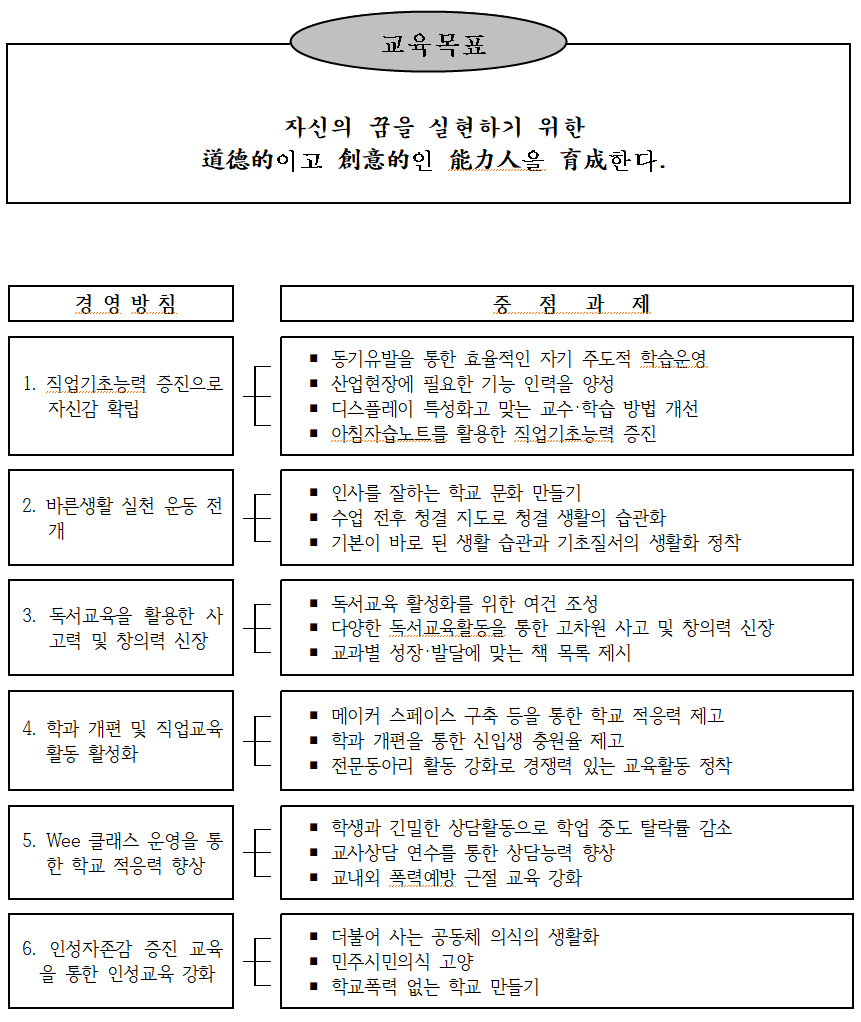 교육목표

자신의 꿈을 실현하기 위한
道德的이고 創意的인 能力人을 育成한다.

경 영 방 침

중 점 과 제

1. 직업기초능력 증진으로 자신감 확립

▪ 동기유발을 통한 효율적인 자기 주도적 학습운영
▪ 산업현장에 필요한 기능 인력을 양성
▪ 디스플레이 특성화고 맞는 교수·학습 방법 개선
▪ 아침자습노트를 활용한 직업기초능력 증진

2. 바른생활 실천 운동 전개

▪ 인사를 잘하는 학교 문화 만들기
▪ 수업 전후 청결 지도로 청결 생활의 습관화
▪ 기본이 바로 된 생활 습관과 기초질서의 생활화 정착

3. 독서교육을 활용한 사고력 및 창의력 신장

▪ 독서교육 활성화를 위한 여건 조성
▪ 다양한 독서교육활동을 통한 고차원 사고 및 창의력 신장
▪ 교과별 성장·발달에 맞는 책 목록 제시

4. 학과 개편 및 직업교육 활동 활성화

▪ 메이커 스페이스 구축 등을 통한 학교 적응력 제고
▪ 학과 개편을 통한 신입생 충원율 제고
▪ 전문동아리 활동 강화로 경쟁력 있는 교육활동 정착

5. Wee 클래스 운영을 통한 학교 적응력 향상

▪ 학생과 긴밀한 상담활동으로 학업 중도 탈락률 감소
▪ 교사상담 연수를 통한 상담능력 향상
▪ 교내외 폭력예방 근절 교육 강화

6. 인성자존감 증진 교육을 통한 인성교육 강화

▪ 더불어 사는 공동체 의식의 생활화
▪ 민주시민의식 고양
▪ 학교폭력 없는 학교 만들기